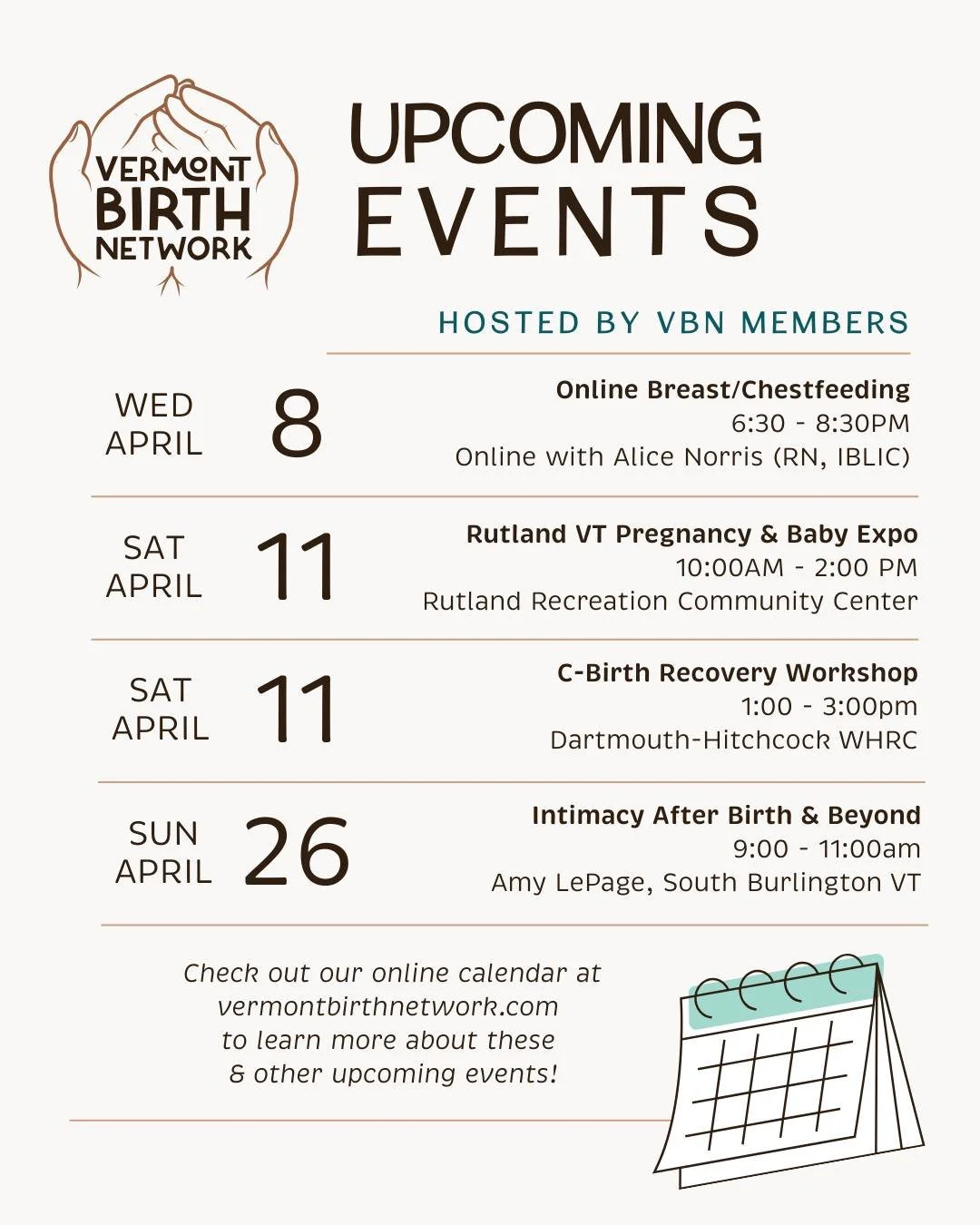 VERMONT BIRTH NETWORK

UPCOMING EVENTS

HOSTED BY VBN MEMBERS

WED APRIL 8

Online Breast/Chestfeeding
6:30 - 8:30PM
Online with Alice Norris (RN, IBLIC)

SAT APRIL 11

Rutland VT Pregnancy & Baby Expo
10:00AM - 2:00 PM
Rutland Recreation Community Center

SAT APRIL 11

C-Birth Recovery Workshop
1:00 - 3:00pm
Dartmouth-Hitchcock WHRC

SUN APRIL 26

Intimacy After Birth & Beyond
9:00 - 11:00am
Amy LePage, South Burlington VT

Check out our online calendar at vermontbirthnetwork.com to learn more about these & other upcoming events!